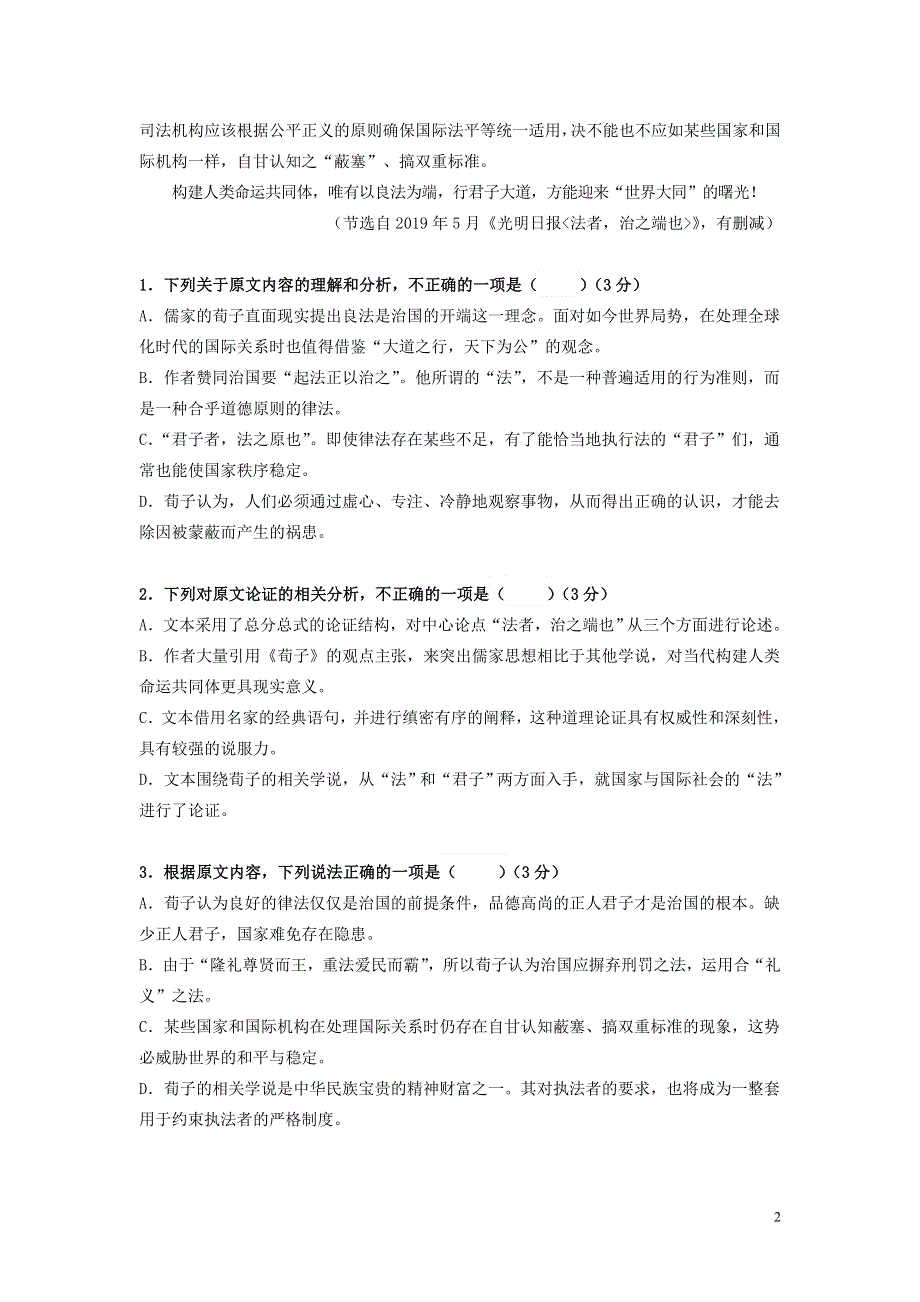 司法机构应该根据公平正义的原则确保国际法平等统一适用，决不能也不应如某些国家和国际机构一样，自甘认知之“蔽塞”、搞双重标准。

构建人类命运共同体，唯有以良法为端，行君子大道，方能迎来“世界大同”的曙光！

（节选自 2019 年 5 月《光明日报<法者，治之端也>》，有删减）

1．下列关于原文内容的理解和分析，不正确的一项是（　　）（3 分）

A．儒家的荀子直面现实提出良法是治国的开端这一理念。面对如今世界局势，在处理全球化时代的国际关系时也值得借鉴“大道之行，天下为公”的观念。

B．作者赞同治国要“起法正以治之”。他所谓的“法”，不是一种普遍适用的行为准则，而是一种合乎道德原则的律法。

C．“君子者，法之原也”。即使律法存在某些不足，有了能恰当地执行法的“君子”们，通常也能使国家秩序稳定。

D．荀子认为，人们必须通过虚心、专注、冷静地观察事物，从而得出正确的认识，才能去除因被蒙蔽而产生的祸患。

2．下列对原文论证的相关分析，不正确的一项是（　　）（3 分）

A．文本采用了总分总式的论证结构，对中心论点“法者，治之端也”从三个方面进行论述。

B．作者大量引用《荀子》的观点主张，来突出儒家思想相比于其他学说，对当代构建人类命运共同体更具现实意义。

C．文本借用名家的经典语句，并进行缜密有序的阐释，这种道理论证具有权威性和深刻性，具有较强的说服力。

D．文本围绕荀子的相关学说，从“法”和“君子”两方面入手，就国家与国际社会的“法”进行了论证。

3．根据原文内容，下列说法正确的一项是（　　）（3 分）

A．荀子认为良好的律法仅仅是治国的前提条件，品德高尚的正人君子才是治国的根本。缺少正人君子，国家难免存在隐患。

B．由于“隆礼尊贤而王，重法爱民而霸”，所以荀子认为治国应摒弃刑罚之法，运用合“礼义”之法。

C．某些国家和国际机构在处理国际关系时仍存在自甘认知蔽塞、搞双重标准的现象，这势必威胁世界的和平与稳定。

D．荀子的相关学说是中华民族宝贵的精神财富之一。其对执法者的要求，也将成为一整套用于约束执法者的严格制度。

2